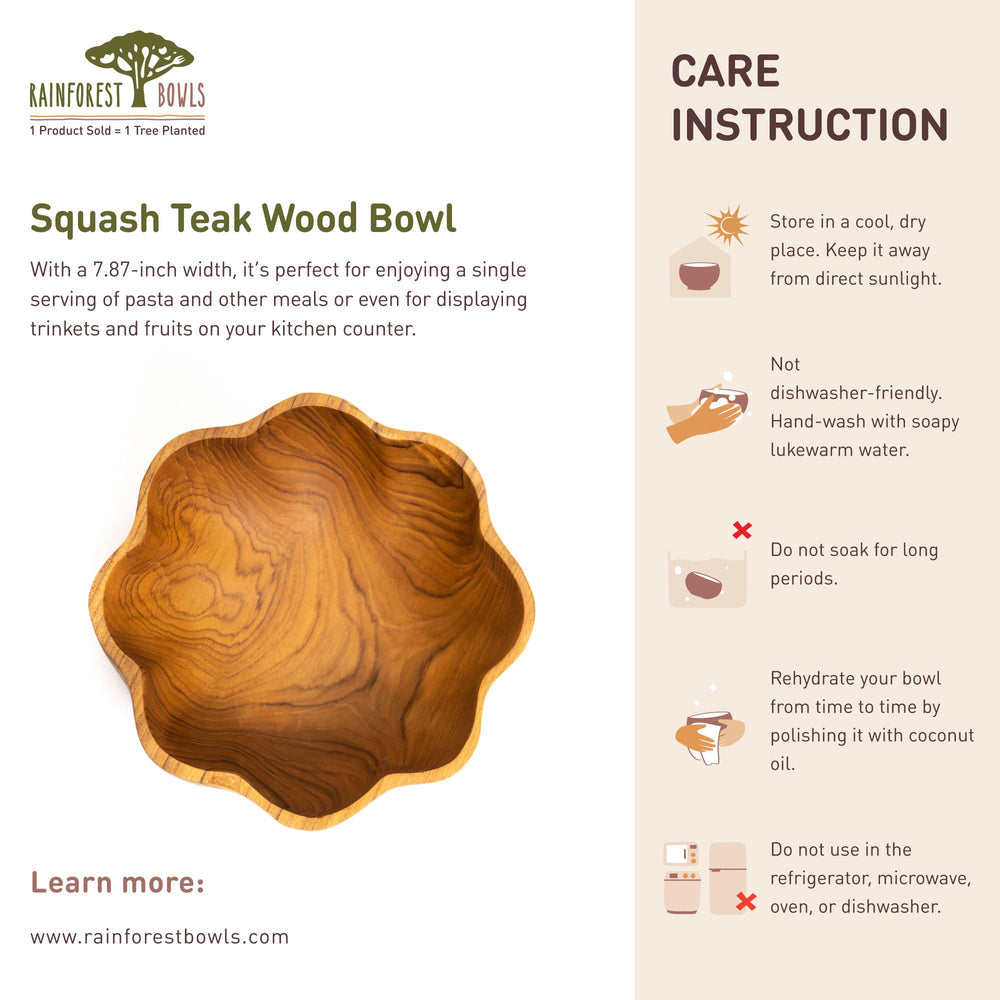 RAINFOREST BOWLS
1 Product Sold = 1 Tree Planted

Squash Teak Wood Bowl

With a 7.87-inch width, it's perfect for enjoying a single serving of pasta and other meals or even for displaying trinkets and fruits on your kitchen counter.

Learn more:

www.rainforestbowls.com

CARE INSTRUCTION

Store in a cool, dry place. Keep it away from direct sunlight.

Not dishwasher-friendly. Hand-wash with soapy lukewarm water.

Do not soak for long periods.

Rehydrate your bowl from time to time by polishing it with coconut oil.

Do not use in the refrigerator, microwave, oven, or dishwasher.